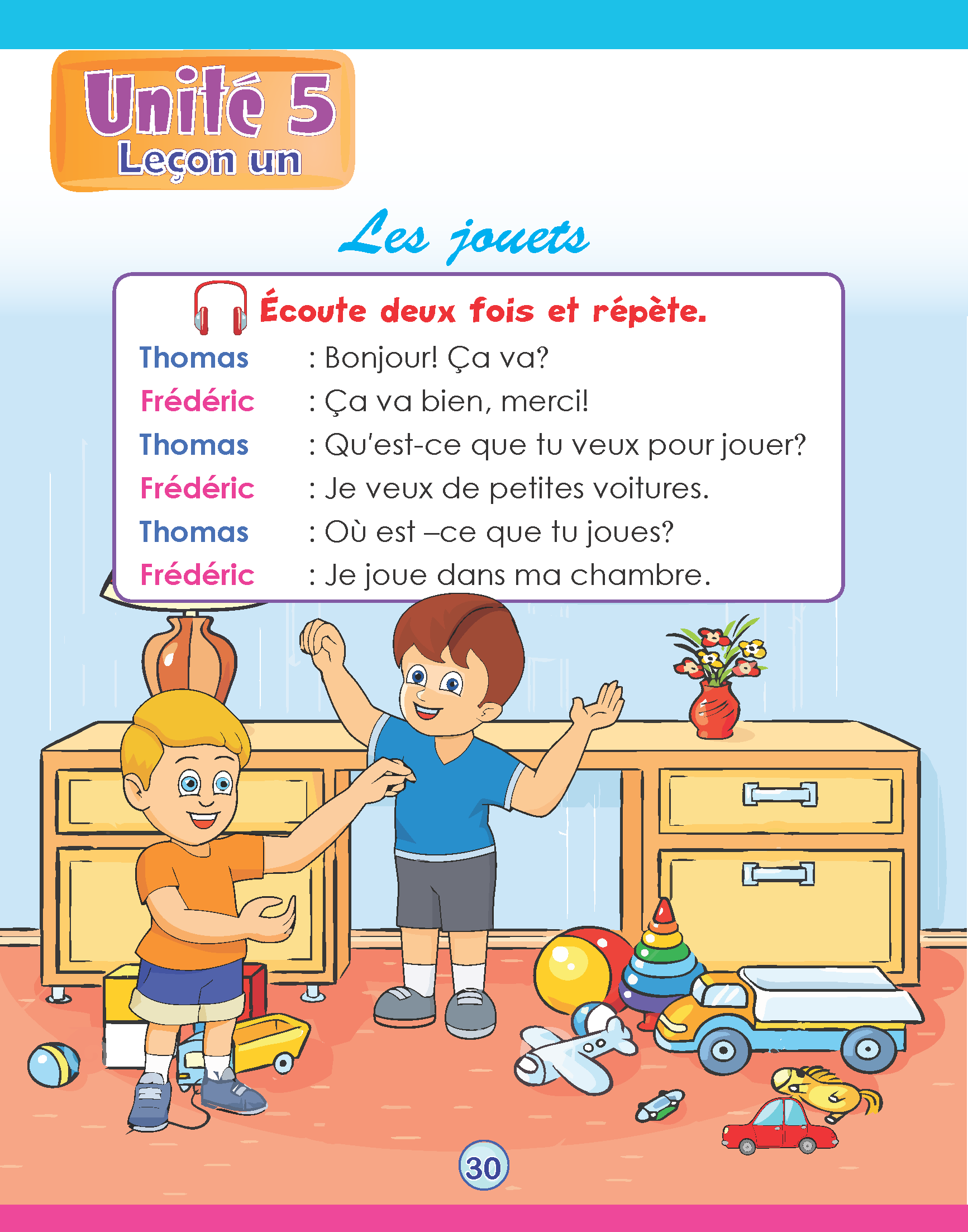 Unité 5
Leçon un

Les jouets

Écoute deux fois et répète.

Thomas : Bonjour! Ça va?
Frédéric : Ça va bien, merci!
Thomas : Qu'est-ce que tu veux pour jouer?
Frédéric : Je veux de petites voitures.
Thomas : Où est –ce que tu joues?
Frédéric : Je joue dans ma chambre.

30